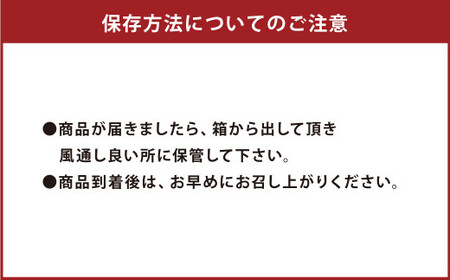 保存方法についてのご注意

●商品が届きましたら、箱から出して頂き風通し良い所に保管して下さい。

●商品到着後は、お早めにお召し上がりください。